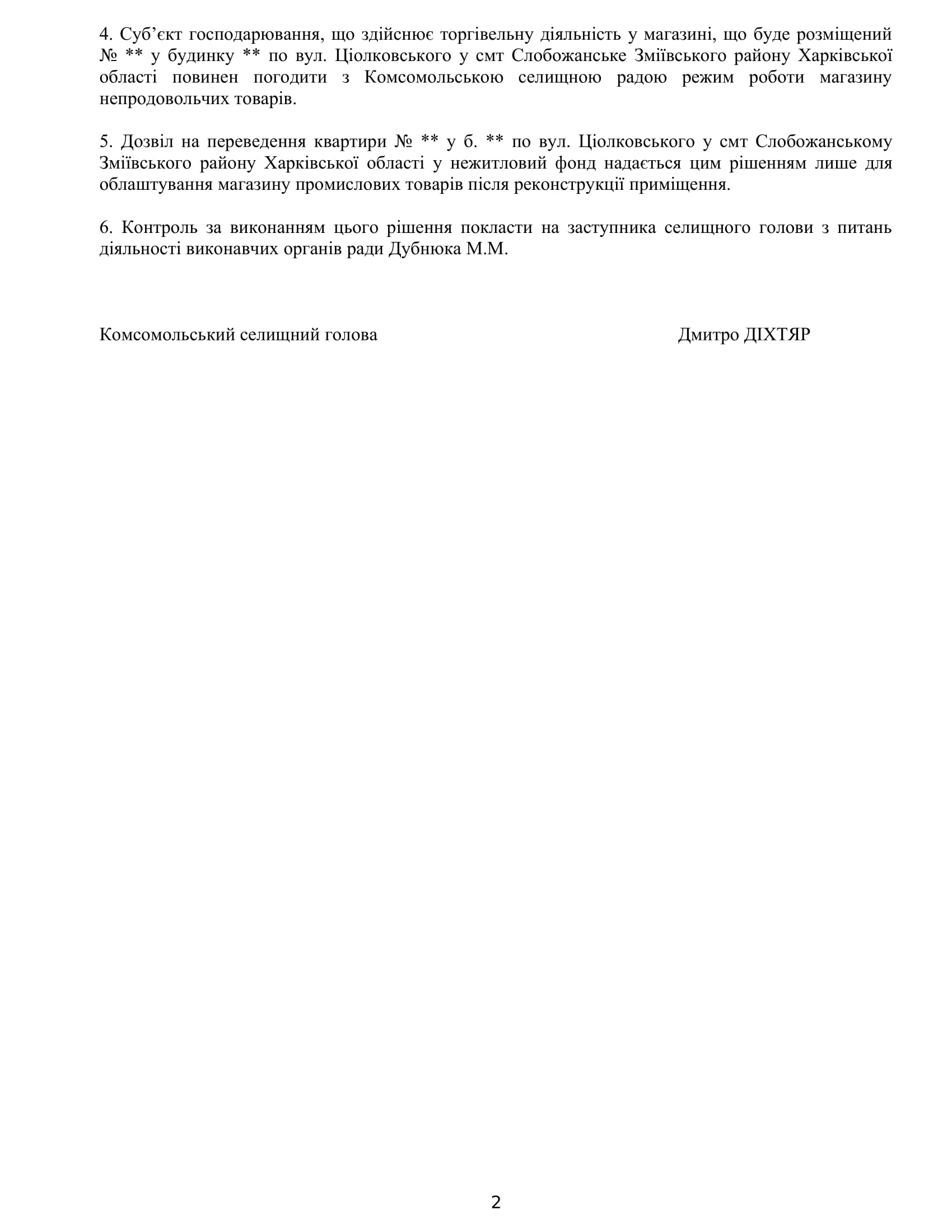 4. Суб’єкт господарювання, що здійснює торгівельну діяльність у магазині, що буде розміщений № ** у будинку ** по вул. Ціолковського у смт Слобожанське Зміївського району Харківської області повинен погодити з Комсомольською селищною радою режим роботи магазину непродовольчих товарів.

5. Дозвіл на переведення квартири № ** у б. ** по вул. Ціолковського у смт Слобожанському Зміївського району Харківської області у нежитловий фонд надається цим рішенням лише для облаштування магазину промислових товарів після реконструкції приміщення.

6. Контроль за виконанням цього рішення покласти на заступника селищного голови з питань діяльності виконавчих органів ради Дубнюка М.М.

Комсомольський селищний голова

Дмитро ДІХТЯР

2